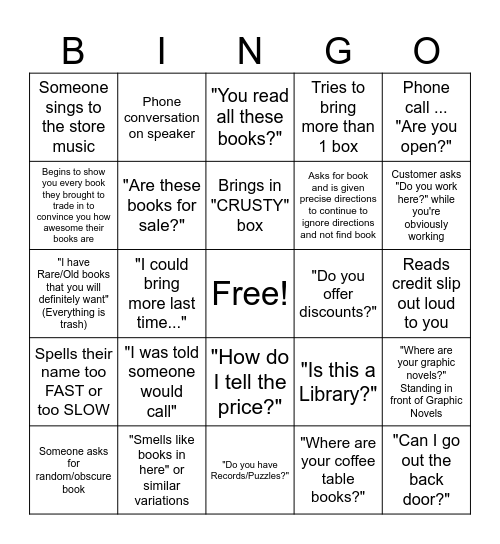 | B | I | N | G | O |
|---|---|---|---|---|
| Someone sings to the store music | Phone conversation on speaker | "You read all these books?" | Tries to bring more than 1 box | Phone call ... "Are you open?" |
| Begins to show you every book they brought to trade in to convince you how awesome their books are | "Are these books for sale?" | Brings in "CRUSTY" box | Asks for book and is given precise directions to continue to ignore directions and not find book | Customer asks "Do you work here?" while you're obviously working |
| "I have Rare/Old books that you will definitely want" (Everything is trash) | "I could bring more last time..." | Free! | "Do you offer discounts?" | Reads credit slip out loud to you |
| Spells their name too FAST or too SLOW | "I was told someone would call" | "How do I tell the price?" | "Is this a Library?" | "Where are your graphic novels?" Standing in front of Graphic Novels |
| Someone asks for random/obscure book | "Smells like books in here" or similar variations | "Do you have Records/Puzzles?" | "Where are your coffee table books?" | "Can I go out the back door?" |